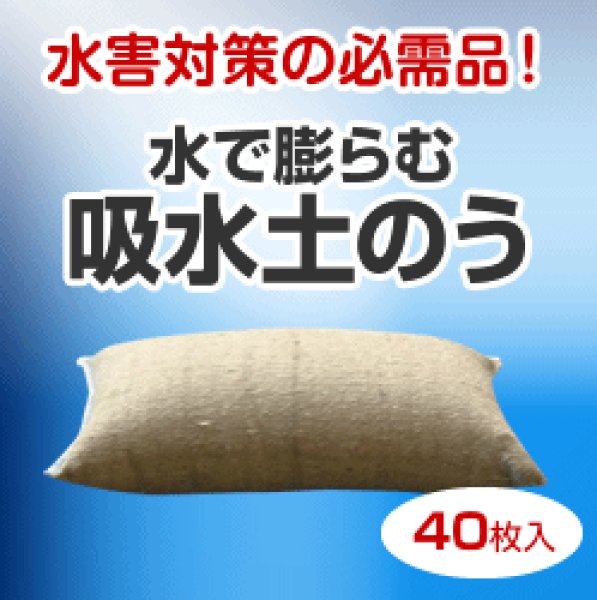 水害対策の必需品！

水で膨らむ
吸水土のう

40枚入